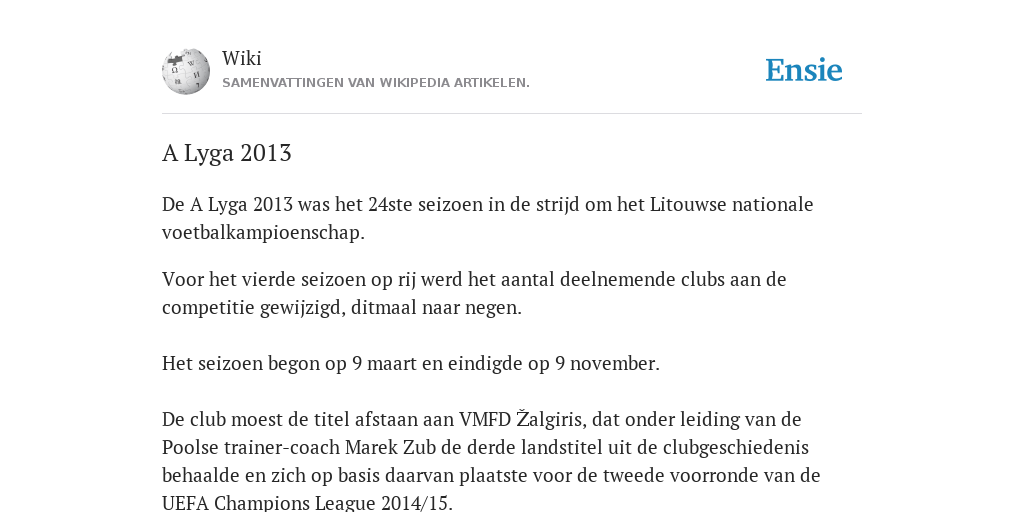 Wiki
SAMENVATTINGEN VAN WIKIPEDIA ARTIKELEN.

Ensie

A Lyga 2013

De A Lyga 2013 was het 24ste seizoen in de strijd om het Litouwse nationale voetbalkampioenschap.

Voor het vierde seizoen op rij werd het aantal deelnemende clubs aan de competitie gewijzigd, ditmaal naar negen.

Het seizoen begon op 9 maart en eindigde op 9 november.

De club moest de titel afstaan aan VMFD Žalgiris, dat onder leiding van de Poolse trainer-coach Marek Zub de derde landstitel uit de clubgeschiedenis behaalde en zich op basis daarvan plaatste voor de tweede voorronde van de UEFA Champions League 2014/15.